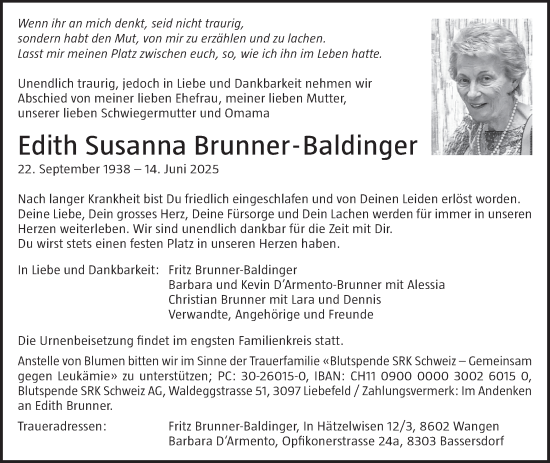 Wenn ihr an mich denkt, seid nicht traurig,
sondern habt den Mut, von mir zu erzählen und zu lachen.
Lasst mir meinen Platz zwischen euch, so, wie ich ihn im Leben hatte.

Unendlich traurig, jedoch in Liebe und Dankbarkeit nehmen wir Abschied von meiner lieben Ehefrau, meiner lieben Mutter, unserer lieben Schwiegermutter und Omama

Edith Susanna Brunner-Baldinger

22. September 1938 – 14. Juni 2025

Nach langer Krankheit bist Du friedlich eingeschlafen und von Deinen Leiden erlöst worden. Deine Liebe, Dein grosses Herz, Deine Fürsorge und Dein Lachen werden für immer in unseren Herzen weiterleben. Wir sind unendlich dankbar für die Zeit mit Dir.
Du wirst stets einen festen Platz in unseren Herzen haben.

In Liebe und Dankbarkeit: Fritz Brunner-Baldinger
Barbara und Kevin D'Armento-Brunner mit Alessia
Christian Brunner mit Lara und Dennis
Verwandte, Angehörige und Freunde

Die Urnenbeisetzung findet im engsten Familienkreis statt.

Anstelle von Blumen bitten wir im Sinne der Trauerfamilie «Blutspende SRK Schweiz – Gemeinsam gegen Leukämie» zu unterstützen; PC: 30-26015-0, IBAN: CH11 0900 0000 3002 6015 0, Blutspende SRK Schweiz AG, Waldeggstrasse 51, 3097 Liebefeld / Zahlungsvermerk: Im Andenken an Edith Brunner.

Traueradressen: Fritz Brunner-Baldinger, In Hätzelwisen 12/3, 8602 Wangen
Barbara D'Armento, Opfikonerstrasse 24a, 8303 Bassersdorf